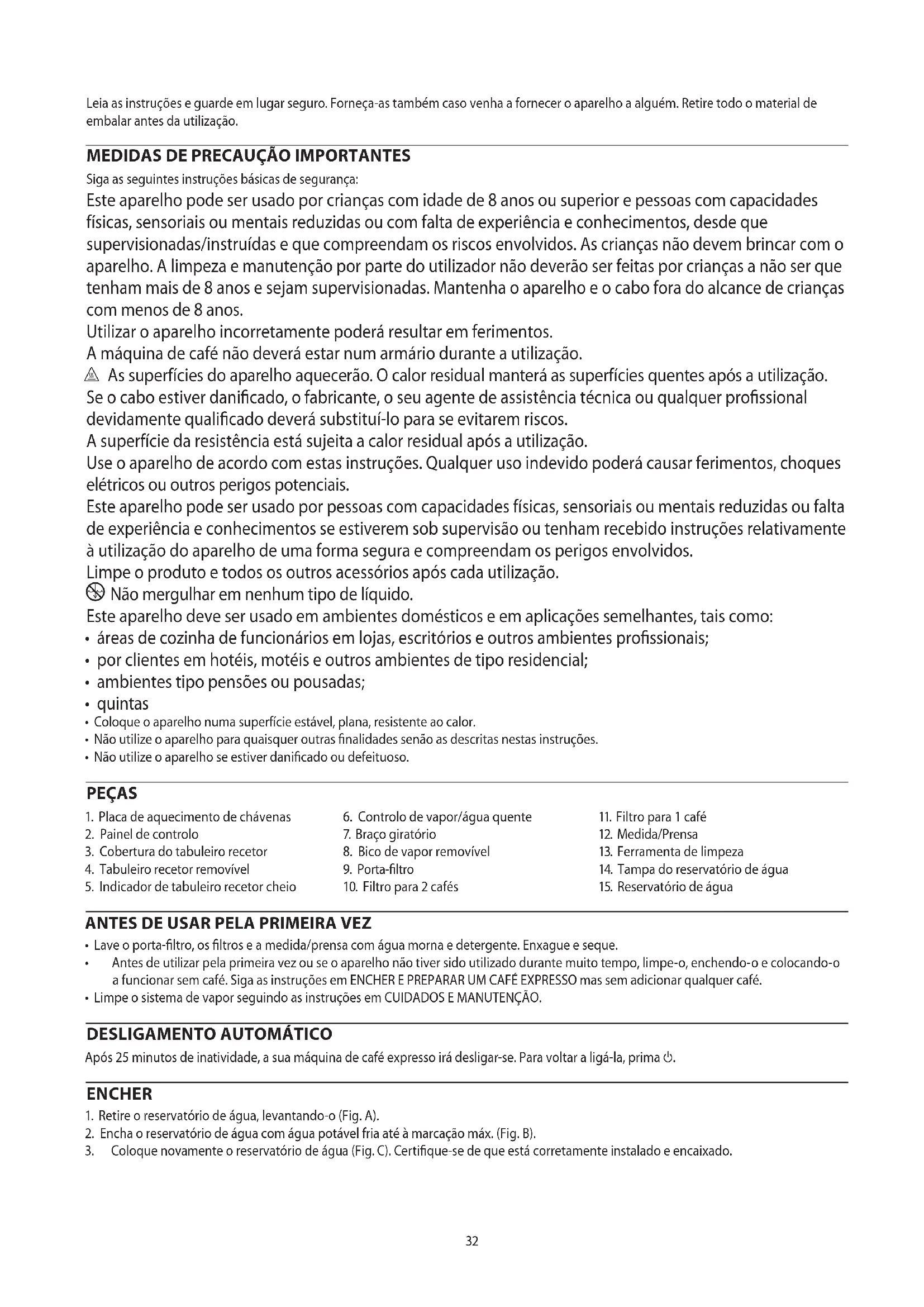 Leia as instruções e guarde em lugar seguro. Forneça-as também caso venha a fornecer o aparelho a alguém. Retire todo o material de embalar antes da utilização.

MEDIDAS DE PRECAUÇÃO IMPORTANTES

Siga as seguintes instruções básicas de segurança:

Este aparelho pode ser usado por crianças com idade de 8 anos ou superior e pessoas com capacidades físicas, sensoriais ou mentais reduzidas ou com falta de experiência e conhecimentos, desde que supervisionadas/instruídas e que compreendam os riscos envolvidos. As crianças não devem brincar com o aparelho. A limpeza e manutenção por parte do utilizador não deverão ser feitas por crianças a não ser que tenham mais de 8 anos e sejam supervisionadas. Mantenha o aparelho e o cabo fora do alcance de crianças com menos de 8 anos.

Utilizar o aparelho incorretamente poderá resultar em ferimentos.

A máquina de café não deverá estar num armário durante a utilização.

As superfícies do aparelho aquecerão. O calor residual manterá as superfícies quentes após a utilização.

Se o cabo estiver danificado, o fabricante, o seu agente de assistência técnica ou qualquer profissional devidamente qualificado deverá substituí-lo para se evitarem riscos.

A superfície da resistência está sujeita a calor residual após a utilização.

Use o aparelho de acordo com estas instruções. Qualquer uso indevido poderá causar ferimentos, choques elétricos ou outros perigos potenciais.

Este aparelho pode ser usado por pessoas com capacidades físicas, sensoriais ou mentais reduzidas ou falta de experiência e conhecimentos se estiverem sob supervisão ou tenham recebido instruções relativamente à utilização do aparelho de uma forma segura e compreendam os perigos envolvidos.

Limpe o produto e todos os outros acessórios após cada utilização.

Não mergulhar em nenhum tipo de líquido.

Este aparelho deve ser usado em ambientes domésticos e em aplicações semelhantes, tais como:
• áreas de cozinha de funcionários em lojas, escritórios e outros ambientes profissionais;
• por clientes em hotéis, motéis e outros ambientes de tipo residencial;
• ambientes tipo pensões ou pousadas;
• quintas
• Coloque o aparelho numa superfície estável, plana, resistente ao calor.
• Não utilize o aparelho para quaisquer outras finalidades senão as descritas nestas instruções.
• Não utilize o aparelho se estiver danificado ou defeituoso.

PEÇAS

1. Placa de aquecimento de chávenas
2. Painel de controlo
3. Cobertura do tabuleiro recetor
4. Tabuleiro recetor removível
5. Indicador de tabuleiro recetor cheio

6. Controlo de vapor/água quente
7. Braço giratório
8. Bico de vapor removível
9. Porta-filtro
10. Filtro para 2 cafés

11. Filtro para 1 café
12. Medida/Prensa
13. Ferramenta de limpeza
14. Tampa do reservatório de água
15. Reservatório de água

ANTES DE USAR PELA PRIMEIRA VEZ

• Lave o porta-filtro, os filtros e a medida/prensa com água morna e detergente. Enxague e seque.
• Antes de utilizar pela primeira vez ou se o aparelho não tiver sido utilizado durante muito tempo, limpe-o, enchendo-o e colocando-o a funcionar sem café. Siga as instruções em ENCHER E PREPARAR UM CAFÉ EXPRESSO mas sem adicionar qualquer café.
• Limpe o sistema de vapor seguindo as instruções em CUIDADOS E MANUTENÇÃO.

DESLIGAMENTO AUTOMÁTICO

Após 25 minutos de inatividade, a sua máquina de café expresso irá desligar-se. Para voltar a ligá-la, prima ⏻.

ENCHER

1. Retire o reservatório de água, levantando-o (Fig. A).
2. Encha o reservatório de água com água potável fria até à marcação máx. (Fig. B).
3. Coloque novamente o reservatório de água (Fig. C). Certifique-se de que está corretamente instalado e encaixado.

32